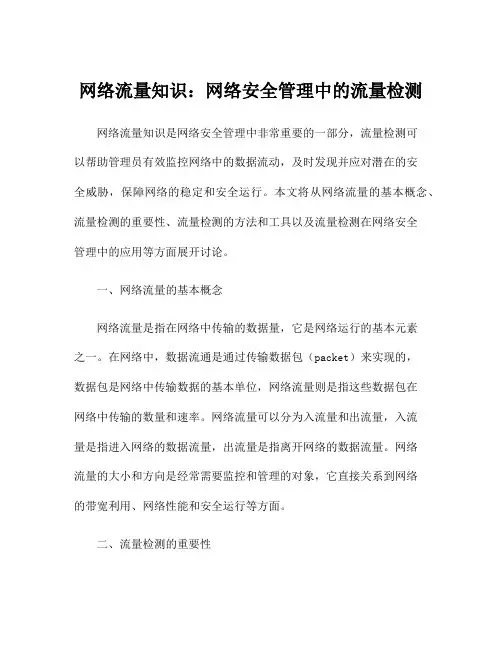 网络流量知识：网络安全管理中的流量检测

网络流量知识是网络安全管理中非常重要的一部分，流量检测可以帮助管理员有效监控网络中的数据流动，及时发现并应对潜在的安全威胁，保障网络的稳定和安全运行。本文将从网络流量的基本概念、流量检测的重要性、流量检测的方法和工具以及流量检测在网络安全管理中的应用等方面展开讨论。

一、网络流量的基本概念

网络流量是指在网络中传输的数据量，它是网络运行的基本元素之一。在网络中，数据流通是通过传输数据包（packet）来实现的，数据包是网络中传输数据的基本单位，网络流量则是指这些数据包在网络中传输的数量和速率。网络流量可以分为入流量和出流量，入流量是指进入网络的数据流量，出流量是指离开网络的数据流量。网络流量的大小和方向是经常需要监控和管理的对象，它直接关系到网络的带宽利用、网络性能和安全运行等方面。

二、流量检测的重要性